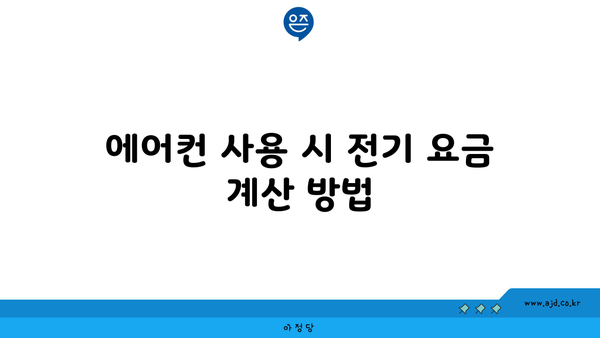 은즈

에어컨 사용 시 전기 요금 계산 방법

www.ajd.co.kr

아정당